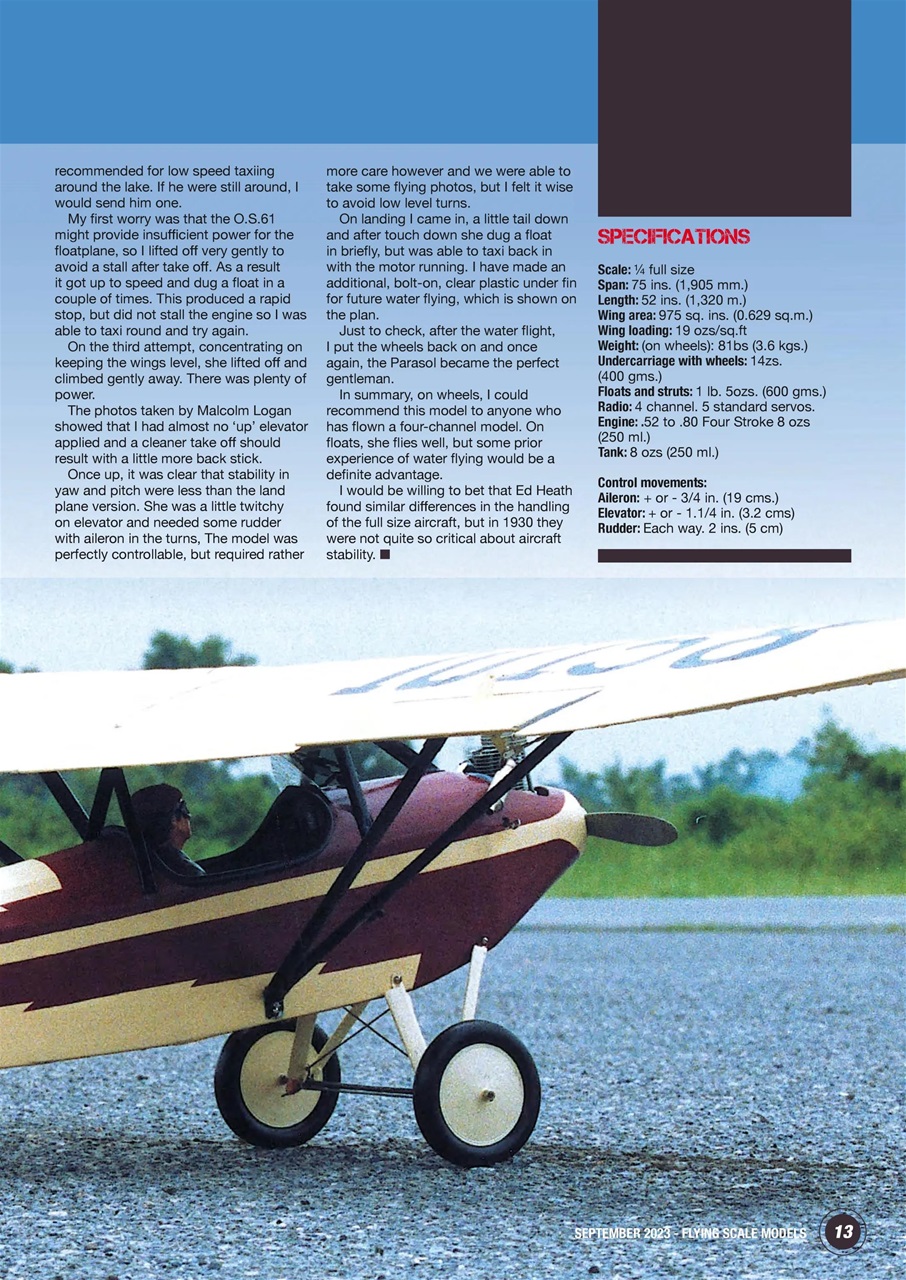 recommended for low speed taxiing around the lake. If he were still around, I would send him one.

My first worry was that the O.S.61 might provide insufficient power for the floatplane, so I lifted off very gently to avoid a stall after take off. As a result it got up to speed and dug a float in a couple of times. This produced a rapid stop, but did not stall the engine so I was able to taxi round and try again.

On the third attempt, concentrating on keeping the wings level, she lifted off and climbed gently away. There was plenty of power.

The photos taken by Malcolm Logan showed that I had almost no 'up' elevator applied and a cleaner take off should result with a little more back stick.

Once up, it was clear that stability in yaw and pitch were less than the land plane version. She was a little twitchy on elevator and needed some rudder with aileron in the turns, The model was perfectly controllable, but required rather more care however and we were able to take some flying photos, but I felt it wise to avoid low level turns.

On landing I came in, a little tail down and after touch down she dug a float in briefly, but was able to taxi back in with the motor running. I have made an additional, bolt-on, clear plastic under fin for future water flying, which is shown on the plan.

Just to check, after the water flight, I put the wheels back on and once again, the Parasol became the perfect gentleman.

In summary, on wheels, I could recommend this model to anyone who has flown a four-channel model. On floats, she flies well, but some prior experience of water flying would be a definite advantage.

I would be willing to bet that Ed Heath found similar differences in the handling of the full size aircraft, but in 1930 they were not quite so critical about aircraft stability. ■

SPECIFICATIONS

Scale: ¼ full size
Span: 75 ins. (1,905 mm.)
Length: 52 ins. (1,320 m.)
Wing area: 975 sq. ins. (0.629 sq.m.)
Wing loading: 19 ozs/sq.ft
Weight: (on wheels): 81bs (3.6 kgs.)
Undercarriage with wheels: 14zs. (400 gms.)
Floats and struts: 1 lb. 5ozs. (600 gms.)
Radio: 4 channel. 5 standard servos.
Engine: .52 to .80 Four Stroke 8 ozs (250 ml.)
Tank: 8 ozs (250 ml.)

Control movements:
Aileron: + or - 3/4 in. (19 cms.)
Elevator: + or - 1.1/4 in. (3.2 cms)
Rudder: Each way. 2 ins. (5 cm)

SEPTEMBER 2023 - FLYING SCALE MODELS 13